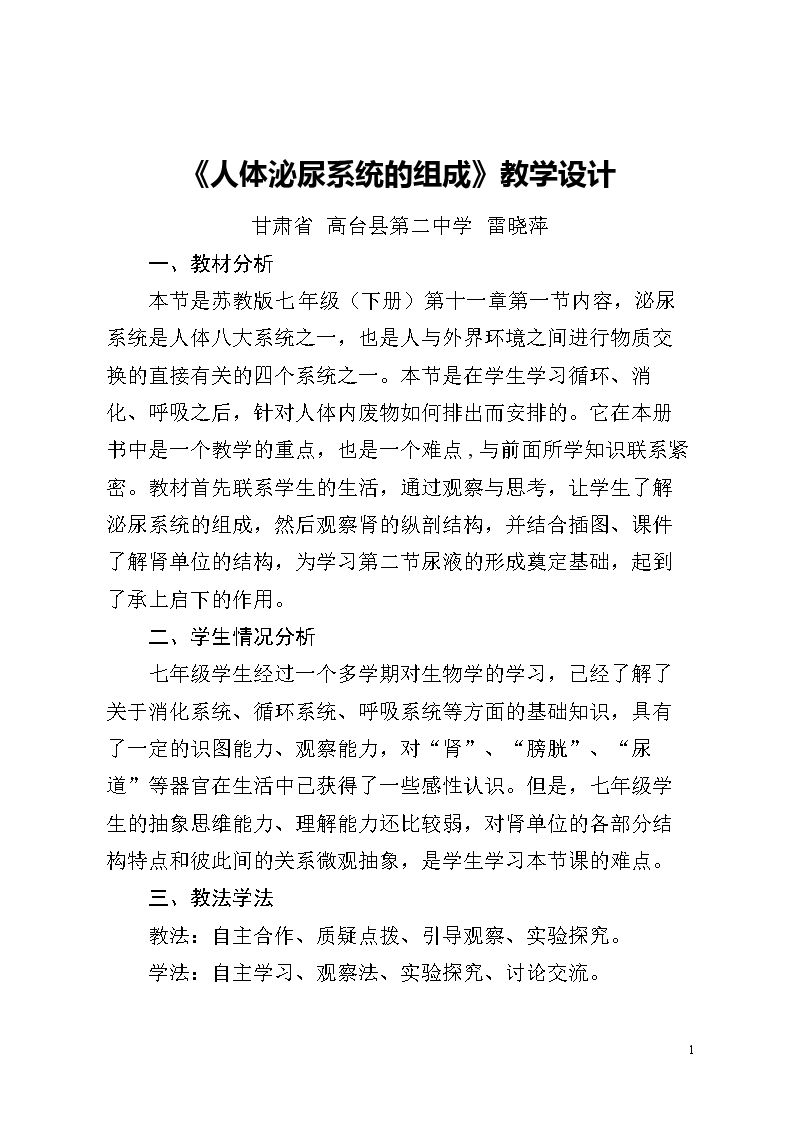 《人体泌尿系统的组成》教学设计

甘肃省 高台县第二中学 雷晓萍

一、教材分析

本节是苏教版七年级（下册）第十一章第一节内容，泌尿系统是人体八大系统之一，也是人与外界环境之间进行物质交换的直接有关的四个系统之一。本节是在学生学习循环、消化、呼吸之后，针对人体内废物如何排出而安排的。它在本册书中是一个教学的重点，也是一个难点，与前面所学知识联系紧密。教材首先联系学生的生活，通过观察与思考，让学生了解泌尿系统的组成，然后观察肾的纵剖结构，并结合插图、课件了解肾单位的结构，为学习第二节尿液的形成奠定基础，起到了承上启下的作用。

二、学生情况分析

七年级学生经过一个多学期对生物学的学习，已经了解了关于消化系统、循环系统、呼吸系统等方面的基础知识，具有了一定的识图能力、观察能力，对“肾”、“膀胱”、“尿道”等器官在生活中已获得了一些感性认识。但是，七年级学生的抽象思维能力、理解能力还比较弱，对肾单位的各部分结构特点和彼此间的关系微观抽象，是学生学习本节课的难点。

三、教法学法

教法：自主合作、质疑点拨、引导观察、实验探究。

学法：自主学习、观察法、实验探究、讨论交流。

1